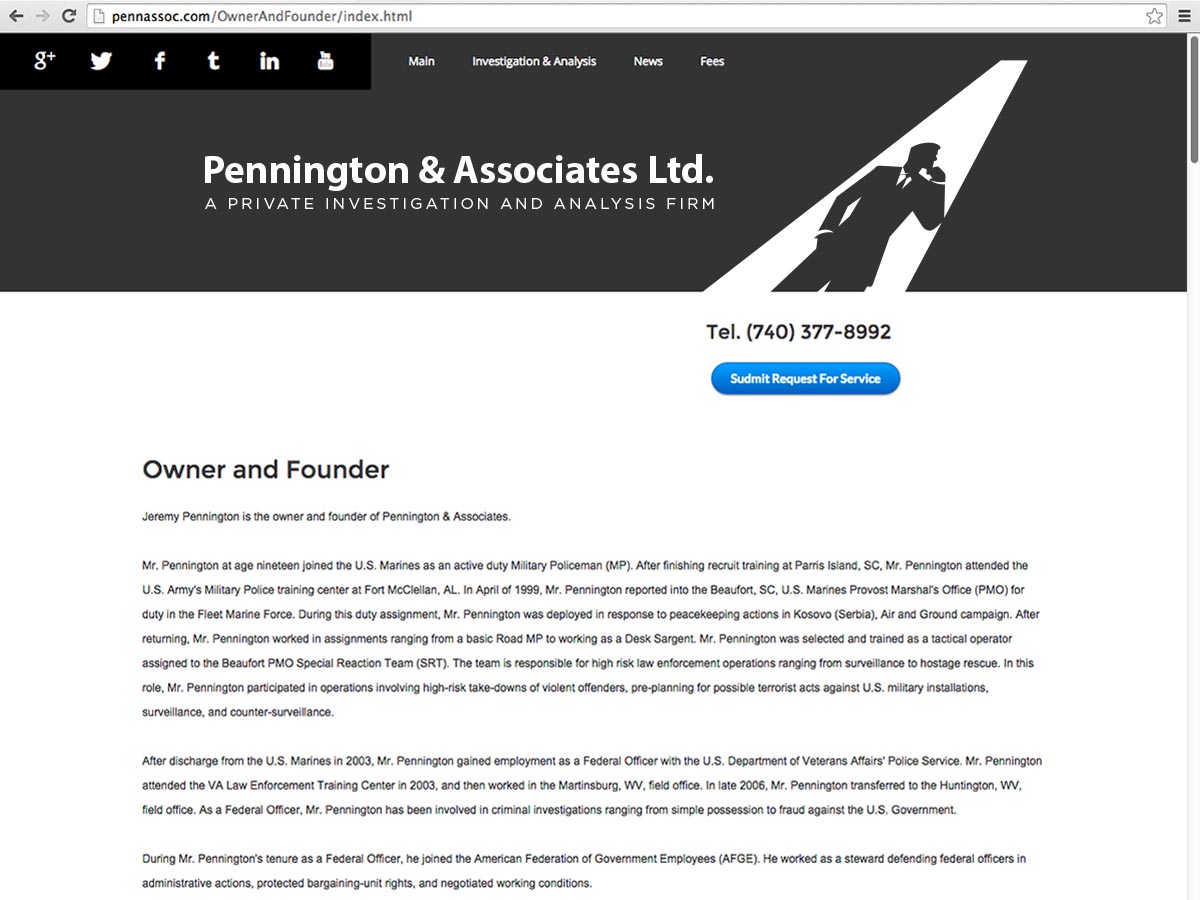 pennassoc.com/OwnerAndFounder/index.html

Main Investigation & Analysis News Fees

Pennington & Associates Ltd.
A PRIVATE INVESTIGATION AND ANALYSIS FIRM

Tel. (740) 377-8992

Submit Request For Service

Owner and Founder

Jeremy Pennington is the owner and founder of Pennington & Associates.

Mr. Pennington at age nineteen joined the U.S. Marines as an active duty Military Policeman (MP). After finishing recruit training at Parris Island, SC, Mr. Pennington attended the U.S. Army's Military Police training center at Fort McClellan, AL. In April of 1999, Mr. Pennington reported into the Beaufort, SC, U.S. Marines Provost Marshal's Office (PMO) for duty in the Fleet Marine Force. During this duty assignment, Mr. Pennington was deployed in response to peacekeeping actions in Kosovo (Serbia), Air and Ground campaign. After returning, Mr. Pennington worked in assignments ranging from a basic Road MP to working as a Desk Sargent. Mr. Pennington was selected and trained as a tactical operator assigned to the Beaufort PMO Special Reaction Team (SRT). The team is responsible for high risk law enforcement operations ranging from surveillance to hostage rescue. In this role, Mr. Pennington participated in operations involving high-risk take-downs of violent offenders, pre-planning for possible terrorist acts against U.S. military installations, surveillance, and counter-surveillance.

After discharge from the U.S. Marines in 2003, Mr. Pennington gained employment as a Federal Officer with the U.S. Department of Veterans Affairs' Police Service. Mr. Pennington attended the VA Law Enforcement Training Center in 2003, and then worked in the Martinsburg, WV, field office. In late 2006, Mr. Pennington transferred to the Huntington, WV, field office. As a Federal Officer, Mr. Pennington has been involved in criminal investigations ranging from simple possession to fraud against the U.S. Government.

During Mr. Pennington's tenure as a Federal Officer, he joined the American Federation of Government Employees (AFGE). He worked as a steward defending federal officers in administrative actions, protected bargaining-unit rights, and negotiated working conditions.